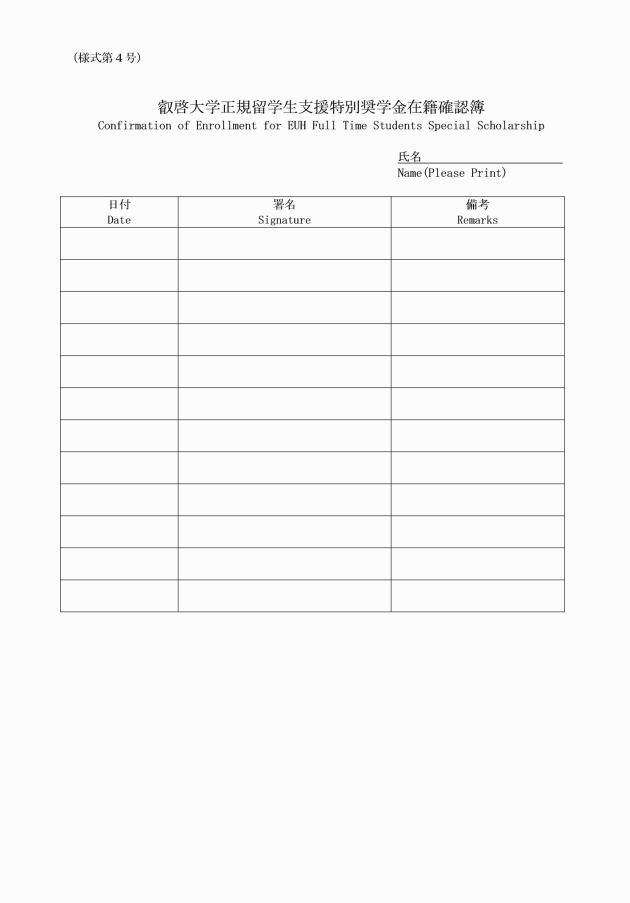 (様式第４号)

叡啓大学正規留学生支援特別奨学金在籍確認簿
Confirmation of Enrollment for EUH Full Time Students Special Scholarship

氏名
Name(Please Print)

| 日付 Date | 署名 Signature | 備考 Remarks |
|---|---|---|
| | | |
| | | |
| | | |
| | | |
| | | |
| | | |
| | | |
| | | |
| | | |
| | | |
| | | |
| | | |